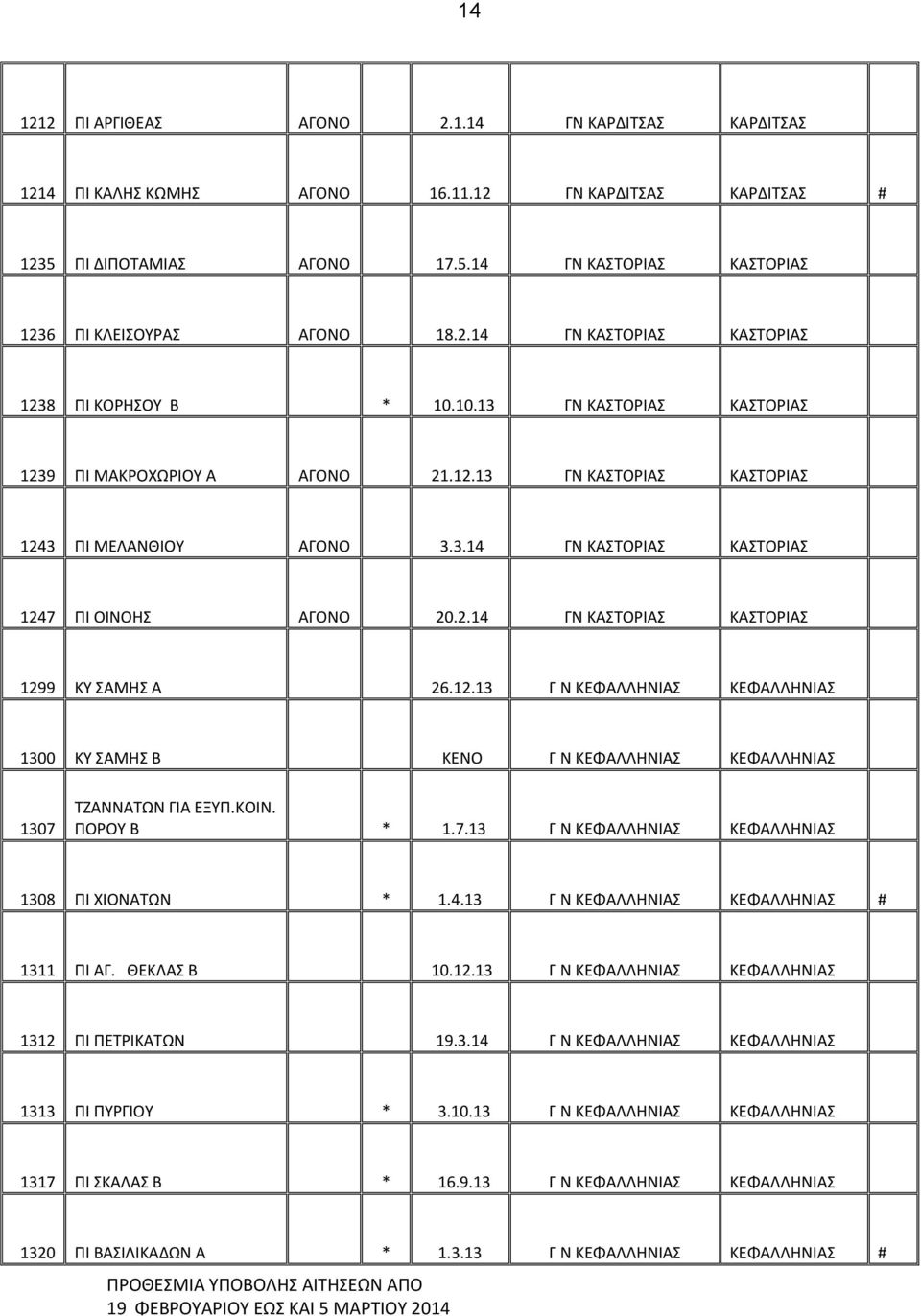 14

| | | | | | | |
|---|---|---|---|---|---|---|
| 1212 | ΠΙ ΑΡΓΙΘΕΑΣ | ΑΓΟΝΟ | 2.1.14 | ΓΝ ΚΑΡΔΙΤΣΑΣ | ΚΑΡΔΙΤΣΑΣ | |
| 1214 | ΠΙ ΚΑΛΗΣ ΚΩΜΗΣ | ΑΓΟΝΟ | 16.11.12 | ΓΝ ΚΑΡΔΙΤΣΑΣ | ΚΑΡΔΙΤΣΑΣ | # |
| 1235 | ΠΙ ΔΙΠΟΤΑΜΙΑΣ | ΑΓΟΝΟ | 17.5.14 | ΓΝ ΚΑΣΤΟΡΙΑΣ | ΚΑΣΤΟΡΙΑΣ | |
| 1236 | ΠΙ ΚΛΕΙΣΟΥΡΑΣ | ΑΓΟΝΟ | 18.2.14 | ΓΝ ΚΑΣΤΟΡΙΑΣ | ΚΑΣΤΟΡΙΑΣ | |
| 1238 | ΠΙ ΚΟΡΗΣΟΥ Β | * | 10.10.13 | ΓΝ ΚΑΣΤΟΡΙΑΣ | ΚΑΣΤΟΡΙΑΣ | |
| 1239 | ΠΙ ΜΑΚΡΟΧΩΡΙΟΥ Α | ΑΓΟΝΟ | 21.12.13 | ΓΝ ΚΑΣΤΟΡΙΑΣ | ΚΑΣΤΟΡΙΑΣ | |
| 1243 | ΠΙ ΜΕΛΑΝΘΙΟΥ | ΑΓΟΝΟ | 3.3.14 | ΓΝ ΚΑΣΤΟΡΙΑΣ | ΚΑΣΤΟΡΙΑΣ | |
| 1247 | ΠΙ ΟΙΝΟΗΣ | ΑΓΟΝΟ | 20.2.14 | ΓΝ ΚΑΣΤΟΡΙΑΣ | ΚΑΣΤΟΡΙΑΣ | |
| 1299 | ΚΥ ΣΑΜΗΣ Α | | 26.12.13 | Γ Ν ΚΕΦΑΛΛΗΝΙΑΣ | ΚΕΦΑΛΛΗΝΙΑΣ | |
| 1300 | ΚΥ ΣΑΜΗΣ Β | | ΚΕΝΟ | Γ Ν ΚΕΦΑΛΛΗΝΙΑΣ | ΚΕΦΑΛΛΗΝΙΑΣ | |
| 1307 | ΤΖΑΝΝΑΤΩΝ ΓΙΑ ΕΞΥΠ.ΚΟΙΝ. ΠΟΡΟΥ Β | * | 1.7.13 | Γ Ν ΚΕΦΑΛΛΗΝΙΑΣ | ΚΕΦΑΛΛΗΝΙΑΣ | |
| 1308 | ΠΙ ΧΙΟΝΑΤΩΝ | * | 1.4.13 | Γ Ν ΚΕΦΑΛΛΗΝΙΑΣ | ΚΕΦΑΛΛΗΝΙΑΣ | # |
| 1311 | ΠΙ ΑΓ. ΘΕΚΛΑΣ Β | | 10.12.13 | Γ Ν ΚΕΦΑΛΛΗΝΙΑΣ | ΚΕΦΑΛΛΗΝΙΑΣ | |
| 1312 | ΠΙ ΠΕΤΡΙΚΑΤΩΝ | | 19.3.14 | Γ Ν ΚΕΦΑΛΛΗΝΙΑΣ | ΚΕΦΑΛΛΗΝΙΑΣ | |
| 1313 | ΠΙ ΠΥΡΓΙΟΥ | * | 3.10.13 | Γ Ν ΚΕΦΑΛΛΗΝΙΑΣ | ΚΕΦΑΛΛΗΝΙΑΣ | |
| 1317 | ΠΙ ΣΚΑΛΑΣ Β | * | 16.9.13 | Γ Ν ΚΕΦΑΛΛΗΝΙΑΣ | ΚΕΦΑΛΛΗΝΙΑΣ | |
| 1320 | ΠΙ ΒΑΣΙΛΙΚΑΔΩΝ Α | * | 1.3.13 | Γ Ν ΚΕΦΑΛΛΗΝΙΑΣ | ΚΕΦΑΛΛΗΝΙΑΣ | # |

ΠΡΟΘΕΣΜΙΑ ΥΠΟΒΟΛΗΣ ΑΙΤΗΣΕΩΝ ΑΠΟ 19 ΦΕΒΡΟΥΑΡΙΟΥ ΕΩΣ ΚΑΙ 5 ΜΑΡΤΙΟΥ 2014